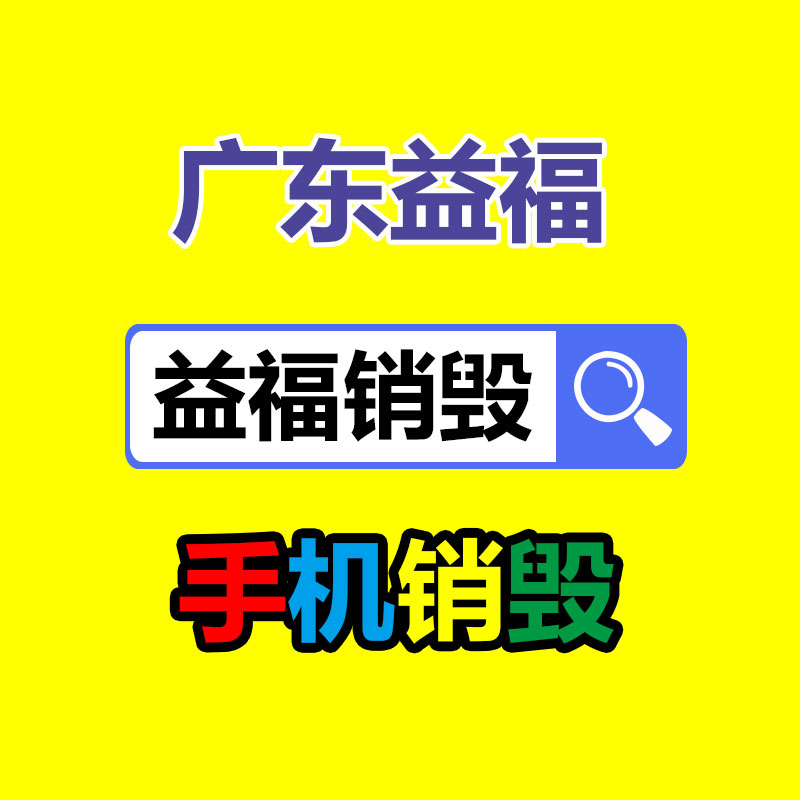 广东益福

益福销毁

手机销毁